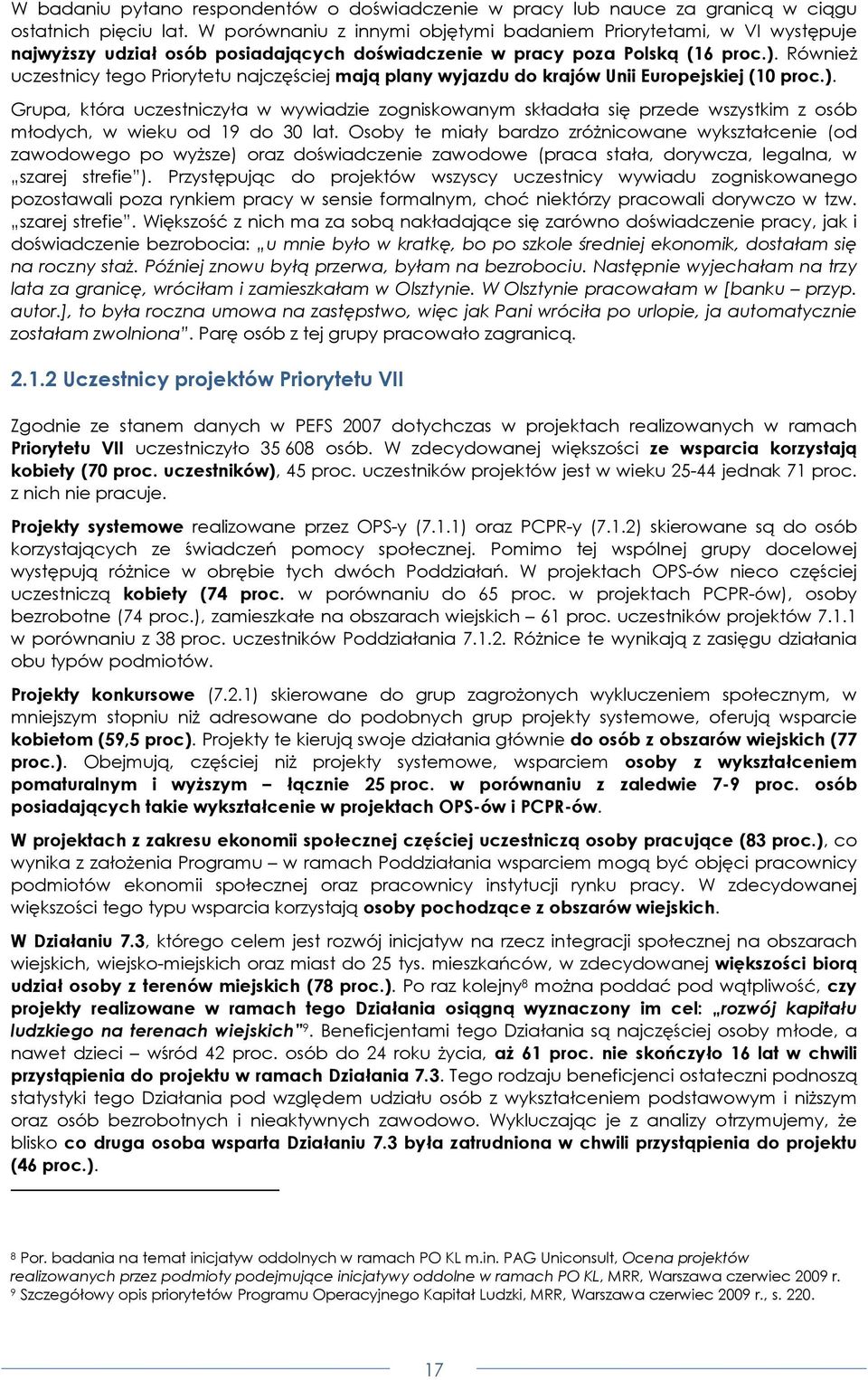 W badaniu pytano respondentów o doświadczenie w pracy lub nauce za granicą w ciągu ostatnich pięciu lat. W porównaniu z innymi objętymi badaniem Priorytetami, w VI występuje najwyższy udział osób posiadających doświadczenie w pracy poza Polską (16 proc.). Również uczestnicy tego Priorytetu najczęściej mają plany wyjazdu do krajów Unii Europejskiej (10 proc.).

Grupa, która uczestniczyła w wywiadzie zogniskowanym składała się przede wszystkim z osób młodych, w wieku od 19 do 30 lat. Osoby te miały bardzo zróżnicowane wykształcenie (od zawodowego po wyższe) oraz doświadczenie zawodowe (praca stała, dorywcza, legalna, w „szarej strefie"). Przystępując do projektów wszyscy uczestnicy wywiadu zogniskowanego pozostawali poza rynkiem pracy w sensie formalnym, choć niektórzy pracowali dorywczo w tzw. „szarej strefie". Większość z nich ma za sobą nakładające się zarówno doświadczenie pracy, jak i doświadczenie bezrobocia: „u mnie było w kratkę, bo po szkole średniej ekonomik, dostałam się na roczny staż. Później znowu byłą przerwa, byłam na bezrobociu. Następnie wyjechałam na trzy lata za granicę, wróciłam i zamieszkałam w Olsztynie. W Olsztynie pracowałam w [banku – przyp. autor.], to była roczna umowa na zastępstwo, więc jak Pani wróciła po urlopie, ja automatycznie zostałam zwolniona". Parę osób z tej grupy pracowało zagranicą.

2.1.2 Uczestnicy projektów Priorytetu VII

Zgodnie ze stanem danych w PEFS 2007 dotychczas w projektach realizowanych w ramach Priorytetu VII uczestniczyło 35 608 osób. W zdecydowanej większości ze wsparcia korzystają kobiety (70 proc. uczestników), 45 proc. uczestników projektów jest w wieku 25-44 jednak 71 proc. z nich nie pracuje.

Projekty systemowe realizowane przez OPS-y (7.1.1) oraz PCPR-y (7.1.2) skierowane są do osób korzystających ze świadczeń pomocy społecznej. Pomimo tej wspólnej grupy docelowej występują różnice w obrębie tych dwóch Poddziałań. W projektach OPS-ów nieco częściej uczestniczą kobiety (74 proc. w porównaniu do 65 proc. w projektach PCPR-ów), osoby bezrobotne (74 proc.), zamieszkałe na obszarach wiejskich – 61 proc. uczestników projektów 7.1.1 w porównaniu z 38 proc. uczestników Poddziałania 7.1.2. Różnice te wynikają z zasięgu działania obu typów podmiotów.

Projekty konkursowe (7.2.1) skierowane do grup zagrożonych wykluczeniem społecznym, w mniejszym stopniu niż adresowane do podobnych grup projekty systemowe, oferują wsparcie kobietom (59,5 proc). Projekty te kierują swoje działania głównie do osób z obszarów wiejskich (77 proc.). Obejmują, częściej niż projekty systemowe, wsparciem osoby z wykształceniem pomaturalnym i wyższym – łącznie 25 proc. w porównaniu z zaledwie 7-9 proc. osób posiadających takie wykształcenie w projektach OPS-ów i PCPR-ów.

W projektach z zakresu ekonomii społecznej częściej uczestniczą osoby pracujące (83 proc.), co wynika z założenia Programu – w ramach Poddziałania wsparciem mogą być objęci pracownicy podmiotów ekonomii społecznej oraz pracownicy instytucji rynku pracy. W zdecydowanej większości tego typu wsparcia korzystają osoby pochodzące z obszarów wiejskich.

W Działaniu 7.3, którego celem jest rozwój inicjatyw na rzecz integracji społecznej na obszarach wiejskich, wiejsko-miejskich oraz miast do 25 tys. mieszkańców, w zdecydowanej większości biorą udział osoby z terenów miejskich (78 proc.). Po raz kolejny$^8$ można poddać pod wątpliwość, czy projekty realizowane w ramach tego Działania osiągną wyznaczony im cel: „rozwój kapitału ludzkiego na terenach wiejskich"$^9$. Beneficjentami tego Działania są najczęściej osoby młode, a nawet dzieci – wśród 42 proc. osób do 24 roku życia, aż 61 proc. nie skończyło 16 lat w chwili przystąpienia do projektu w ramach Działania 7.3. Tego rodzaju beneficjenci ostateczni podnoszą statystyki tego Działania pod względem udziału osób z wykształceniem podstawowym i niższym oraz osób bezrobotnych i nieaktywnych zawodowo. Wykluczając je z analizy otrzymujemy, że blisko co druga osoba wsparta Działaniu 7.3 była zatrudniona w chwili przystąpienia do projektu (46 proc.).

$^8$ Por. badania na temat inicjatyw oddolnych w ramach PO KL m.in. PAG Uniconsult, Ocena projektów realizowanych przez podmioty podejmujące inicjatywy oddolne w ramach PO KL, MRR, Warszawa czerwiec 2009 r.
$^9$ Szczegółowy opis priorytetów Programu Operacyjnego Kapitał Ludzki, MRR, Warszawa czerwiec 2009 r., s. 220.

17